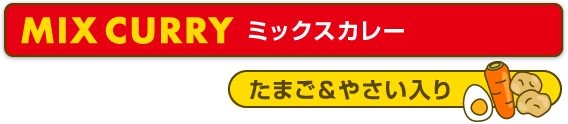 MIX CURRY ミックスカレー

たまご＆やさい入り